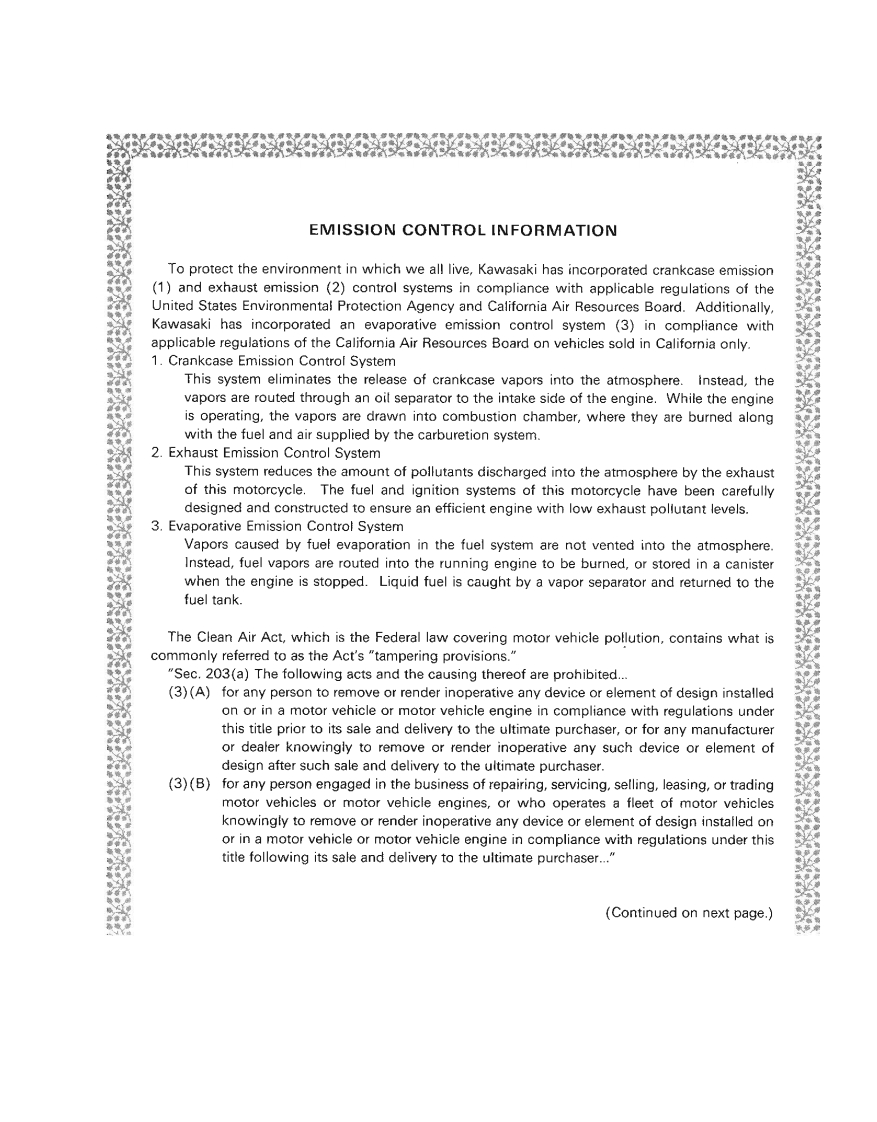 EMISSION CONTROL INFORMATION

To protect the environment in which we all live, Kawasaki has incorporated crankcase emission (1) and exhaust emission (2) control systems in compliance with applicable regulations of the United States Environmental Protection Agency and California Air Resources Board. Additionally, Kawasaki has incorporated an evaporative emission control system (3) in compliance with applicable regulations of the California Air Resources Board on vehicles sold in California only.

1. Crankcase Emission Control System
This system eliminates the release of crankcase vapors into the atmosphere. Instead, the vapors are routed through an oil separator to the intake side of the engine. While the engine is operating, the vapors are drawn into combustion chamber, where they are burned along with the fuel and air supplied by the carburetion system.

2. Exhaust Emission Control System
This system reduces the amount of pollutants discharged into the atmosphere by the exhaust of this motorcycle. The fuel and ignition systems of this motorcycle have been carefully designed and constructed to ensure an efficient engine with low exhaust pollutant levels.

3. Evaporative Emission Control System
Vapors caused by fuel evaporation in the fuel system are not vented into the atmosphere. Instead, fuel vapors are routed into the running engine to be burned, or stored in a canister when the engine is stopped. Liquid fuel is caught by a vapor separator and returned to the fuel tank.

The Clean Air Act, which is the Federal law covering motor vehicle pollution, contains what is commonly referred to as the Act's "tampering provisions."

"Sec. 203(a) The following acts and the causing thereof are prohibited...

(3)(A) for any person to remove or render inoperative any device or element of design installed on or in a motor vehicle or motor vehicle engine in compliance with regulations under this title prior to its sale and delivery to the ultimate purchaser, or for any manufacturer or dealer knowingly to remove or render inoperative any such device or element of design after such sale and delivery to the ultimate purchaser.

(3)(B) for any person engaged in the business of repairing, servicing, selling, leasing, or trading motor vehicles or motor vehicle engines, or who operates a fleet of motor vehicles knowingly to remove or render inoperative any device or element of design installed on or in a motor vehicle or motor vehicle engine in compliance with regulations under this title following its sale and delivery to the ultimate purchaser..."

(Continued on next page.)